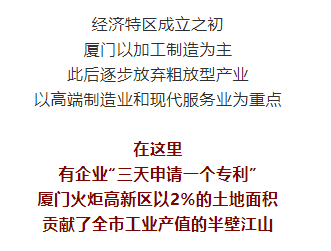 经济特区成立之初
厦门以加工制造为主
此后逐步放弃粗放型产业
以高端制造业和现代服务业为重点

在这里
有企业“三天申请一个专利”
厦门火炬高新区以2%的土地面积
贡献了全市工业产值的半壁江山